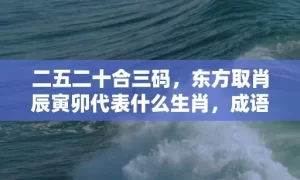 二五二十合三码，东方取肖辰寅卯代表什么生肖，成语